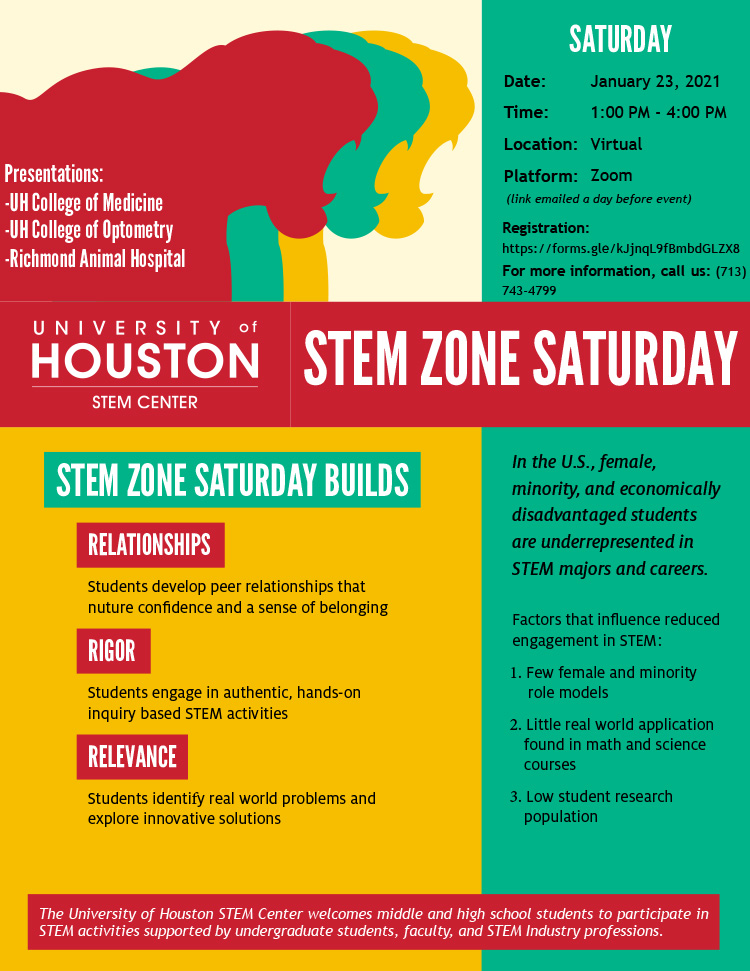 Presentations:
-UH College of Medicine
-UH College of Optometry
-Richmond Animal Hospital

SATURDAY

Date: January 23, 2021

Time: 1:00 PM - 4:00 PM

Location: Virtual

Platform: Zoom
(link emailed a day before event)

Registration:
https://forms.gle/kJjnqL9fBmbdGLZX8

For more information, call us: (713) 743-4799

UNIVERSITY of HOUSTON
STEM CENTER

STEM ZONE SATURDAY

STEM ZONE SATURDAY BUILDS

RELATIONSHIPS

Students develop peer relationships that nuture confidence and a sense of belonging

RIGOR

Students engage in authentic, hands-on inquiry based STEM activities

RELEVANCE

Students identify real world problems and explore innovative solutions

In the U.S., female, minority, and economically disadvantaged students are underrepresented in STEM majors and careers.

Factors that influence reduced engagement in STEM:

1. Few female and minority role models

2. Little real world application found in math and science courses

3. Low student research population

The University of Houston STEM Center welcomes middle and high school students to participate in STEM activities supported by undergraduate students, faculty, and STEM Industry professions.